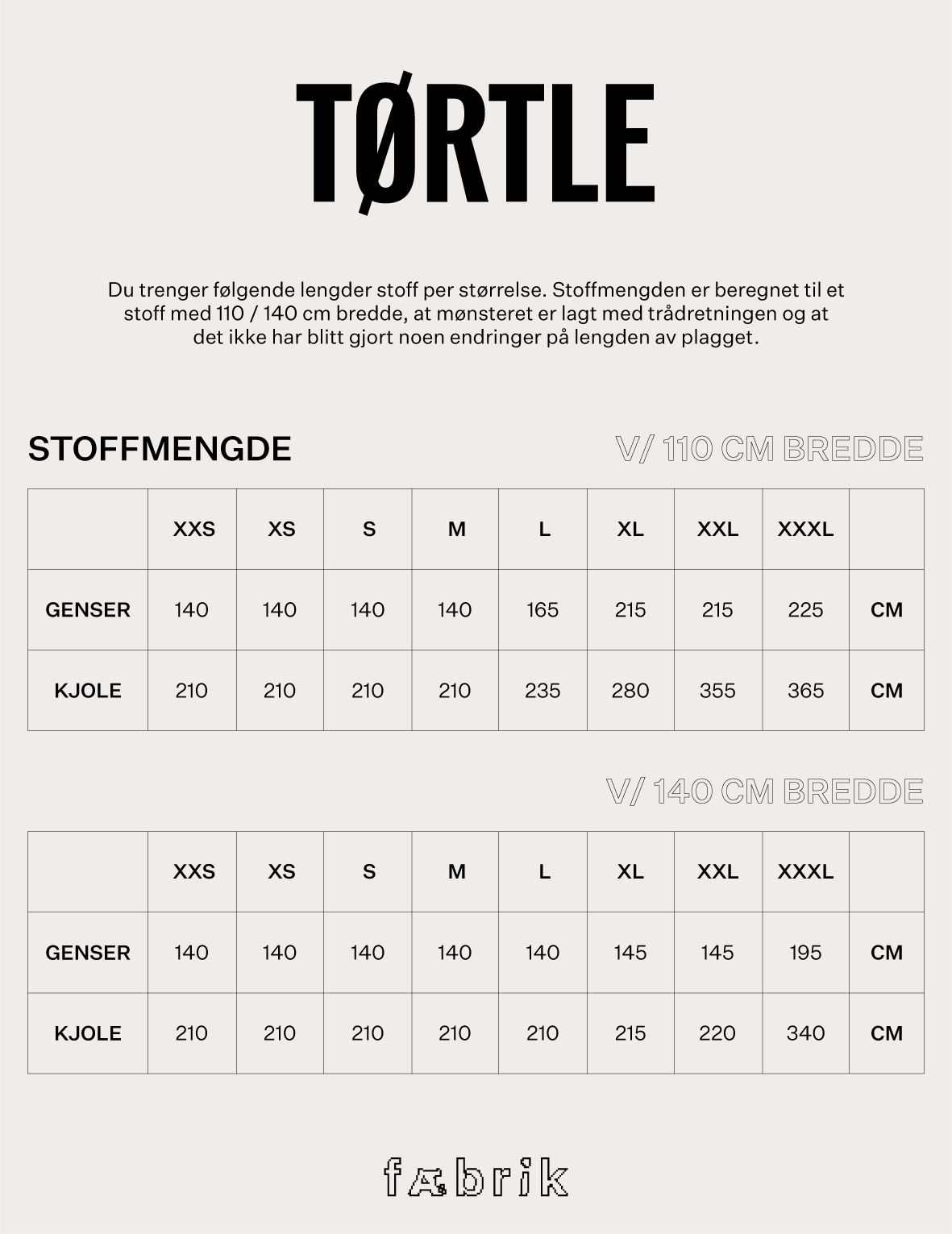 TØRTLE

Du trenger følgende lengder stoff per størrelse. Stoffmengden er beregnet til et stoff med 110 / 140 cm bredde, at mønsteret er lagt med trådretningen og at det ikke har blitt gjort noen endringer på lengden av plagget.

STOFFMENGDE

V/ 110 CM BREDDE

| | XXS | XS | S | M | L | XL | XXL | XXXL | |
|---|---|---|---|---|---|---|---|---|---|
| GENSER | 140 | 140 | 140 | 140 | 165 | 215 | 215 | 225 | CM |
| KJOLE | 210 | 210 | 210 | 210 | 235 | 280 | 355 | 365 | CM |

V/ 140 CM BREDDE

| | XXS | XS | S | M | L | XL | XXL | XXXL | |
|---|---|---|---|---|---|---|---|---|---|
| GENSER | 140 | 140 | 140 | 140 | 140 | 145 | 145 | 195 | CM |
| KJOLE | 210 | 210 | 210 | 210 | 210 | 215 | 220 | 340 | CM |

fæbrik